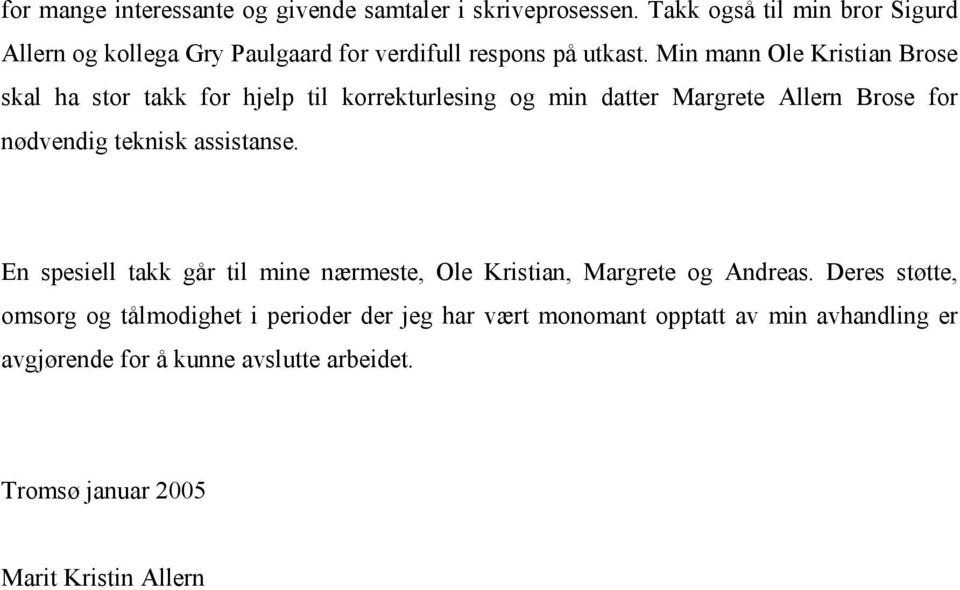 for mange interessante og givende samtaler i skriveprosessen. Takk også til min bror Sigurd Allern og kollega Gry Paulgaard for verdifull respons på utkast. Min mann Ole Kristian Brose skal ha stor takk for hjelp til korrekturlesing og min datter Margrete Allern Brose for nødvendig teknisk assistanse.

En spesiell takk går til mine nærmeste, Ole Kristian, Margrete og Andreas. Deres støtte, omsorg og tålmodighet i perioder der jeg har vært monomant opptatt av min avhandling er avgjørende for å kunne avslutte arbeidet.

Tromsø januar 2005

Marit Kristin Allern